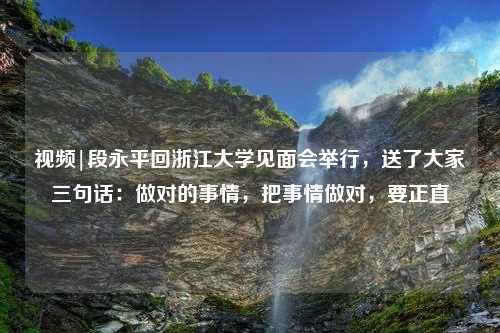 视频|段永平回浙江大学见面会举行，送了大家三句话：做对的事情，把事情做对，要正直